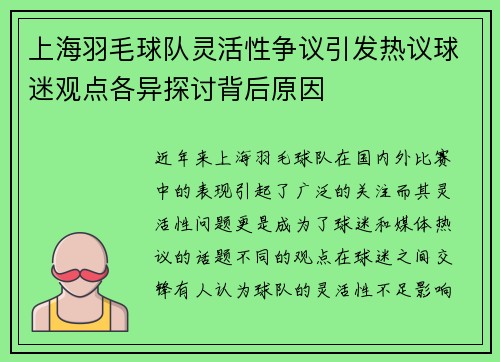 上海羽毛球队灵活性争议引发热议球迷观点各异探讨背后原因

近年来上海羽毛球队在国内外比赛中的表现引起了广泛的关注而其灵活性问题更是成为了球迷和媒体热议的话题不同的观点在球迷之间交锋有人认为球队的灵活性不足影响